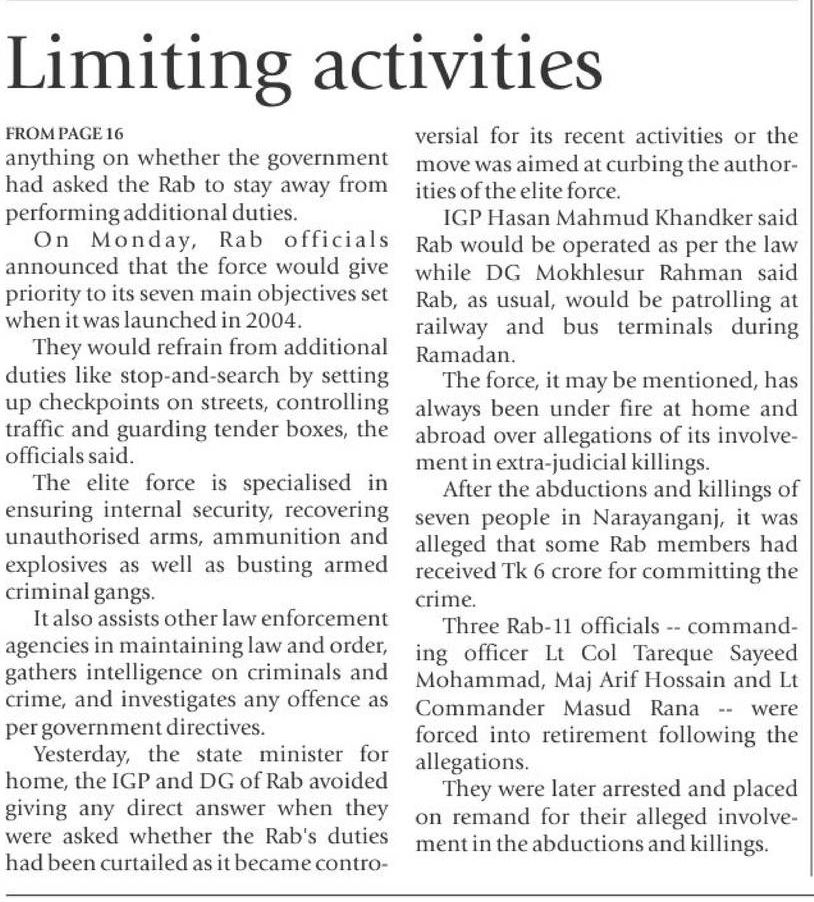 Limiting activities

FROM PAGE 16

anything on whether the government had asked the Rab to stay away from performing additional duties.

On Monday, Rab officials announced that the force would give priority to its seven main objectives set when it was launched in 2004.

They would refrain from additional duties like stop-and-search by setting up checkpoints on streets, controlling traffic and guarding tender boxes, the officials said.

The elite force is specialised in ensuring internal security, recovering unauthorised arms, ammunition and explosives as well as busting armed criminal gangs.

It also assists other law enforcement agencies in maintaining law and order, gathers intelligence on criminals and crime, and investigates any offence as per government directives.

Yesterday, the state minister for home, the IGP and DG of Rab avoided giving any direct answer when they were asked whether the Rab's duties had been curtailed as it became controversial for its recent activities or the move was aimed at curbing the authorities of the elite force.

IGP Hasan Mahmud Khandker said Rab would be operated as per the law while DG Mokhlesur Rahman said Rab, as usual, would be patrolling at railway and bus terminals during Ramadan.

The force, it may be mentioned, has always been under fire at home and abroad over allegations of its involvement in extra-judicial killings.

After the abductions and killings of seven people in Narayanganj, it was alleged that some Rab members had received Tk 6 crore for committing the crime.

Three Rab-11 officials -- commanding officer Lt Col Tareque Sayeed Mohammad, Maj Arif Hossain and Lt Commander Masud Rana -- were forced into retirement following the allegations.

They were later arrested and placed on remand for their alleged involvement in the abductions and killings.